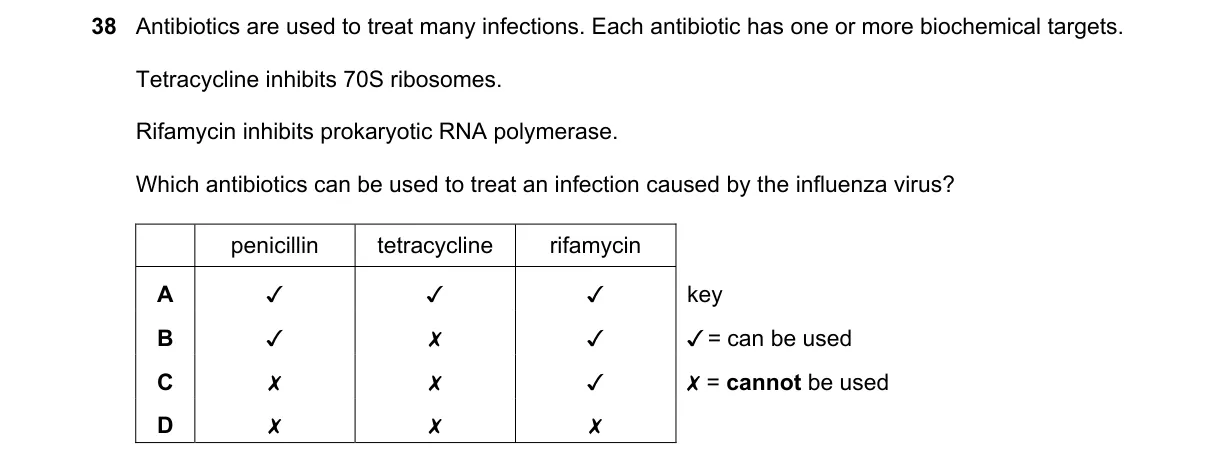 38 Antibiotics are used to treat many infections. Each antibiotic has one or more biochemical targets.

Tetracycline inhibits 70S ribosomes.

Rifamycin inhibits prokaryotic RNA polymerase.

Which antibiotics can be used to treat an infection caused by the influenza virus?

| | penicillin | tetracycline | rifamycin |
|---|---|---|---|
| A | ✓ | ✓ | ✓ |
| B | ✓ | ✗ | ✓ |
| C | ✗ | ✗ | ✓ |
| D | ✗ | ✗ | ✗ |

key
✓ = can be used
✗ = cannot be used